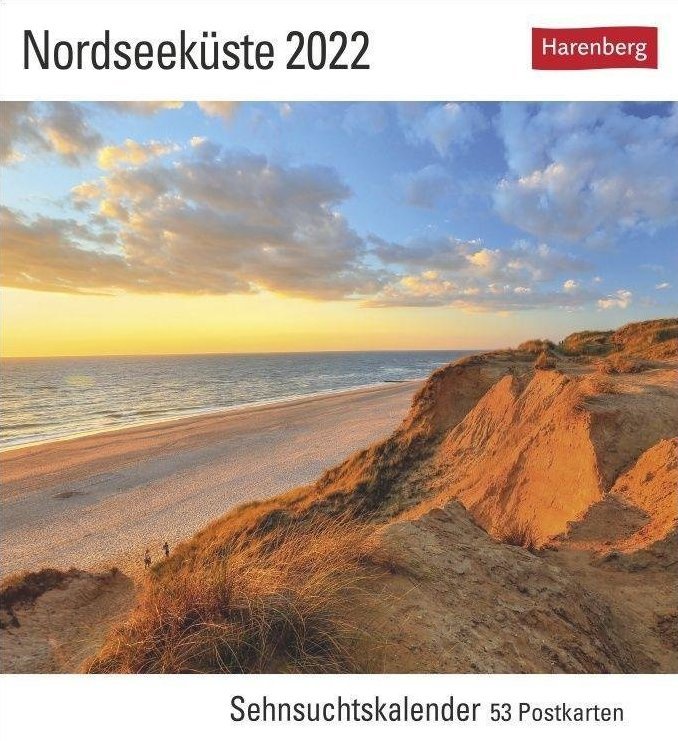 Nordseeküste 2022

Harenberg

Sehnsuchtskalender 53 Postkarten